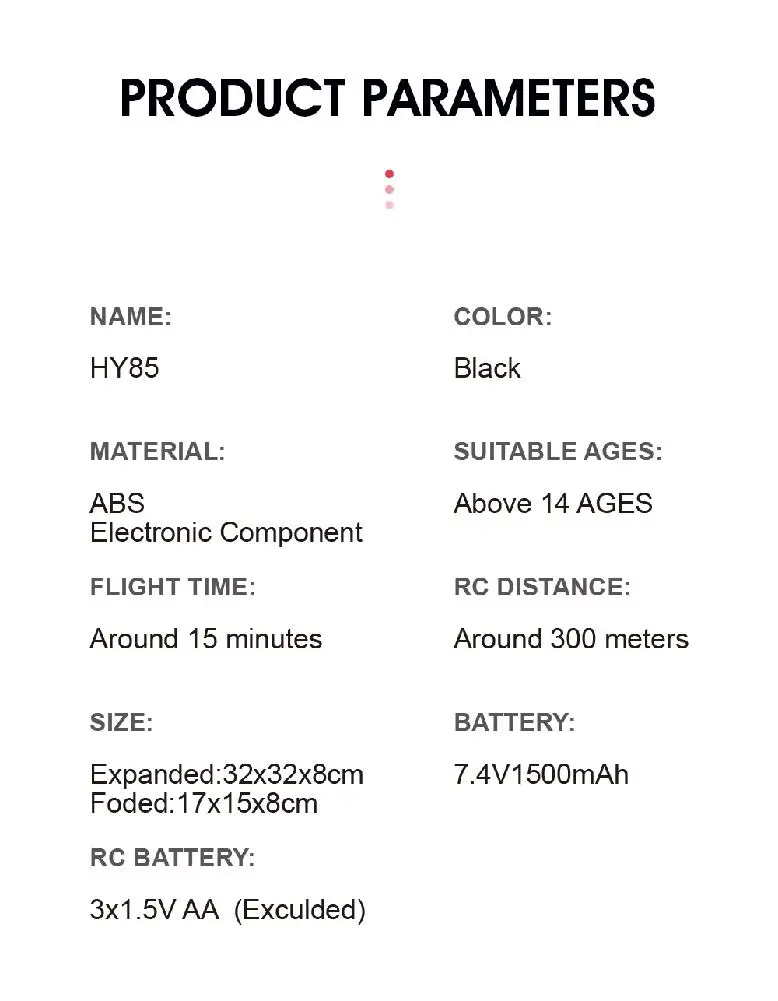 PRODUCT PARAMETERS

NAME:

HY85

MATERIAL:

ABS
Electronic Component

FLIGHT TIME:

Around 15 minutes

SIZE:

Expanded:32x32x8cm
Foded:17x15x8cm

RC BATTERY:

3x1.5V AA (Exculded)

COLOR:

Black

SUITABLE AGES:

Above 14 AGES

RC DISTANCE:

Around 300 meters

BATTERY:

7.4V1500mAh